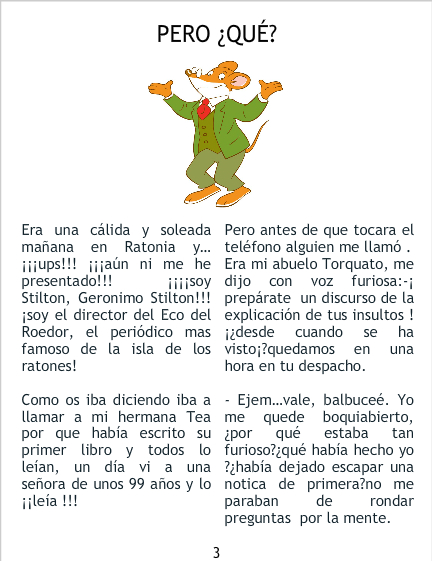 PERO ¿QUÉ?

Era una cálida y soleada mañana en Ratonia y… ¡¡¡ups!!! ¡¡¡aún ni me he presentado!!! ¡¡¡¡soy Stilton, Geronimo Stilton!!! ¡soy el director del Eco del Roedor, el periódico mas famoso de la isla de los ratones!

Como os iba diciendo iba a llamar a mi hermana Tea por que había escrito su primer libro y todos lo leían, un día vi a una señora de unos 99 años y lo ¡¡leía !!!

Pero antes de que tocara el teléfono alguien me llamó . Era mi abuelo Torquato, me dijo con voz furiosa:-¡ prepárate un discurso de la explicación de tus insultos ! ¡¿desde cuando se ha visto¡?quedamos en una hora en tu despacho.

- Ejem…vale, balbuceé. Yo me quede boquiabierto, ¿por qué estaba tan furioso?¿qué había hecho yo ?¿había dejado escapar una notica de primera?no me paraban de rondar preguntas por la mente.

3